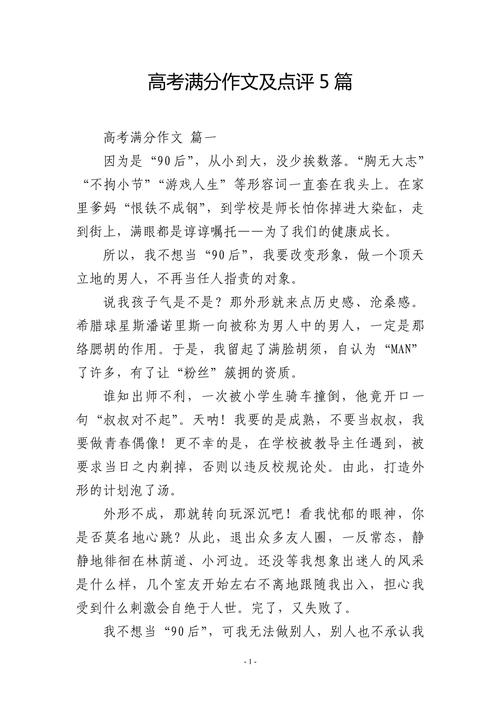 高考满分作文及点评 5 篇

高考满分作文 篇一

因为是“90后”，从小到大，没少挨数落。“胸无大志”“不拘小节”“游戏人生”等形容词一直套在我头上。在家里爹妈“恨铁不成钢”，到学校是师长怕你掉进大染缸，走到街上，满眼都是谆谆嘱托——为了我们的健康成长。

所以，我不想当“90后”，我要改变形象，做一个顶天立地的男人，不再当任人指责的对象。

说我孩子气是不是？那外形就来点历史感、沧桑感。希腊球星斯潘诺里斯一向被称为男人中的男人，一定是那络腮胡的作用。于是，我留起了满脸胡须，自认为“MAN”了许多，有了让“粉丝”簇拥的资质。

谁知出师不利，一次被小学生骑车撞倒，他竟开口一句“叔叔对不起”。天呐！我要的是成熟，不要当叔叔，我要做青春偶像！更不幸的是，在学校被教导主任遇到，被要求当日之内剃掉，否则以违反校规论处。由此，打造外形的计划泡了汤。

外形不成，那就转向玩深沉吧！看我忧郁的眼神，你是否莫名地心跳？从此，退出众多友人圈，一反常态，静静地徘徊在林荫道、小河边。还没等我想象出迷人的风采是什么样，几个室友开始左右不离地跟随我出入，担心我受到什么刺激会自绝于人世。完了，又失败了。

我不想当“90后”，可我无法做别人，别人也不承认我

- 1 -